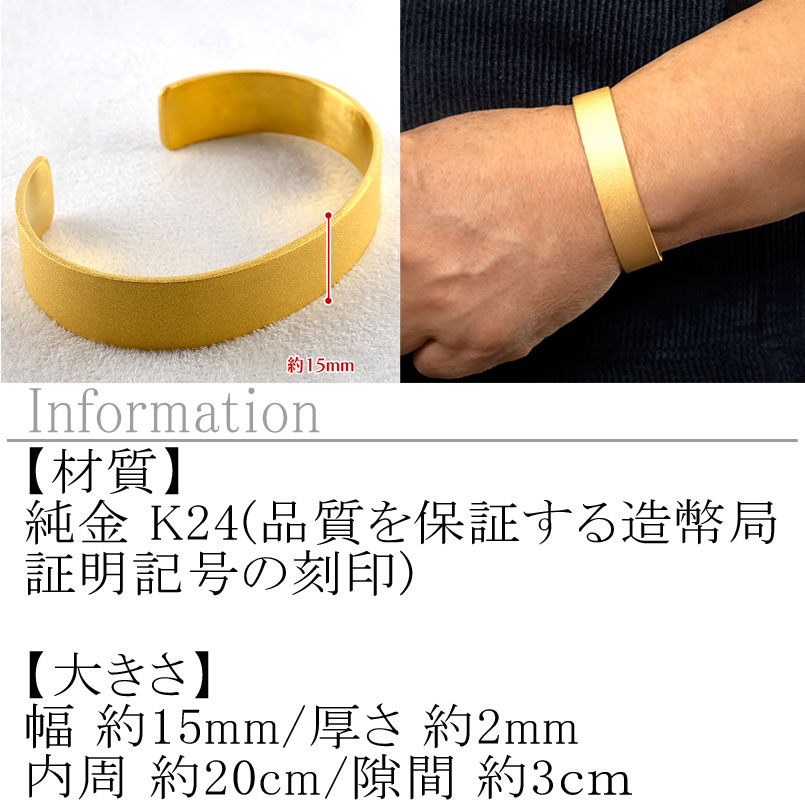 約15mm

Information

【材質】
純金 K24(品質を保証する造幣局証明記号の刻印)

【大きさ】
幅 約15mm/厚さ 約2mm
内周 約20cm/隙間 約3cm